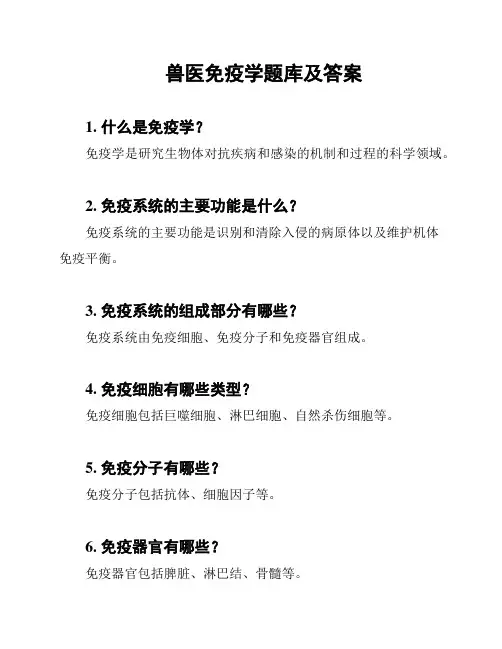 兽医免疫学题库及答案

1. 什么是免疫学？

免疫学是研究生物体对抗疾病和感染的机制和过程的科学领域。

2. 免疫系统的主要功能是什么？

免疫系统的主要功能是识别和清除入侵的病原体以及维护机体免疫平衡。

3. 免疫系统的组成部分有哪些？

免疫系统由免疫细胞、免疫分子和免疫器官组成。

4. 免疫细胞有哪些类型？

免疫细胞包括巨噬细胞、淋巴细胞、自然杀伤细胞等。

5. 免疫分子有哪些？

免疫分子包括抗体、细胞因子等。

6. 免疫器官有哪些？

免疫器官包括脾脏、淋巴结、骨髓等。